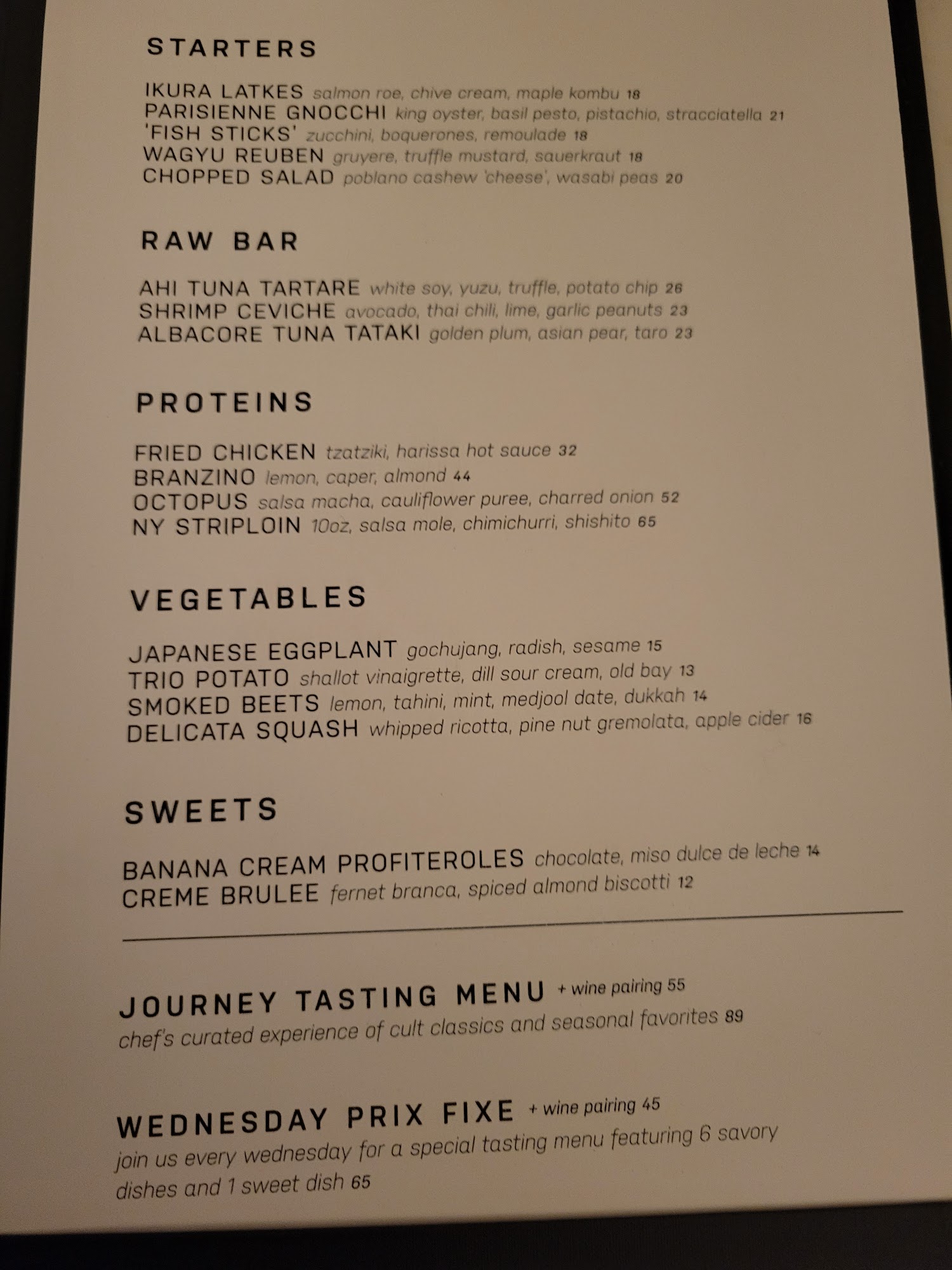 STARTERS

IKURA LATKES salmon roe, chive cream, maple kombu 18
PARISIENNE GNOCCHI king oyster, basil pesto, pistachio, stracciatella 21
'FISH STICKS' zucchini, boquerones, remoulade 18
WAGYU REUBEN gruyere, truffle mustard, sauerkraut 18
CHOPPED SALAD poblano cashew 'cheese', wasabi peas 20

RAW BAR

AHI TUNA TARTARE white soy, yuzu, truffle, potato chip 26
SHRIMP CEVICHE avocado, thai chili, lime, garlic peanuts 23
ALBACORE TUNA TATAKI golden plum, asian pear, taro 23

PROTEINS

FRIED CHICKEN tzatziki, harissa hot sauce 32
BRANZINO lemon, caper, almond 44
OCTOPUS salsa macha, cauliflower puree, charred onion 52
NY STRIPLOIN 10oz, salsa mole, chimichurri, shishito 65

VEGETABLES

JAPANESE EGGPLANT gochujang, radish, sesame 15
TRIO POTATO shallot vinaigrette, dill sour cream, old bay 13
SMOKED BEETS lemon, tahini, mint, medjool date, dukkah 14
DELICATA SQUASH whipped ricotta, pine nut gremolata, apple cider 16

SWEETS

BANANA CREAM PROFITEROLES chocolate, miso dulce de leche 14
CREME BRULEE fernet branca, spiced almond biscotti 12

JOURNEY TASTING MENU + wine pairing 55
chef's curated experience of cult classics and seasonal favorites 89

WEDNESDAY PRIX FIXE + wine pairing 45
join us every wednesday for a special tasting menu featuring 6 savory dishes and 1 sweet dish 65